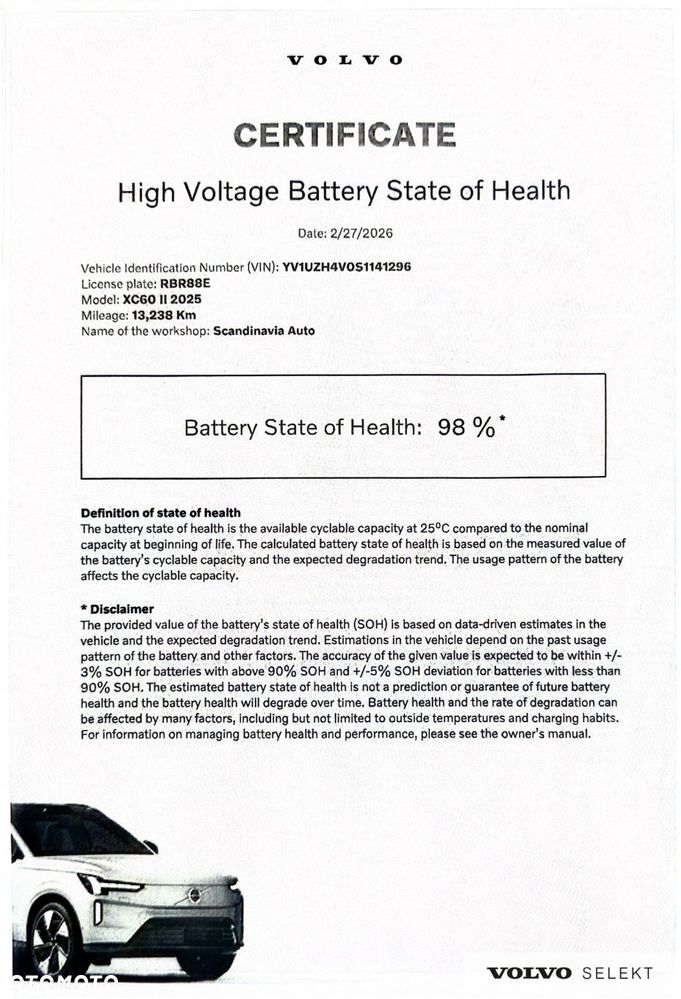 VOLVO

CERTIFICATE

High Voltage Battery State of Health

Date: 2/27/2026

Vehicle Identification Number (VIN): YV1UZH4V0S1141296
License plate: RBR88E
Model: XC60 II 2025
Mileage: 13,238 Km
Name of the workshop: Scandinavia Auto

Battery State of Health: 98 %*

Definition of state of health
The battery state of health is the available cyclable capacity at 25°C compared to the nominal capacity at beginning of life. The calculated battery state of health is based on the measured value of the battery's cyclable capacity and the expected degradation trend. The usage pattern of the battery affects the cyclable capacity.

* Disclaimer
The provided value of the battery's state of health (SOH) is based on data-driven estimates in the vehicle and the expected degradation trend. Estimations in the vehicle depend on the past usage pattern of the battery and other factors. The accuracy of the given value is expected to be within +/-3% SOH for batteries with above 90% SOH and +/-5% SOH deviation for batteries with less than 90% SOH. The estimated battery state of health is not a prediction or guarantee of future battery health and the battery health will degrade over time. Battery health and the rate of degradation can be affected by many factors, including but not limited to outside temperatures and charging habits. For information on managing battery health and performance, please see the owner's manual.

OTOMOTO

VOLVO SELEKT